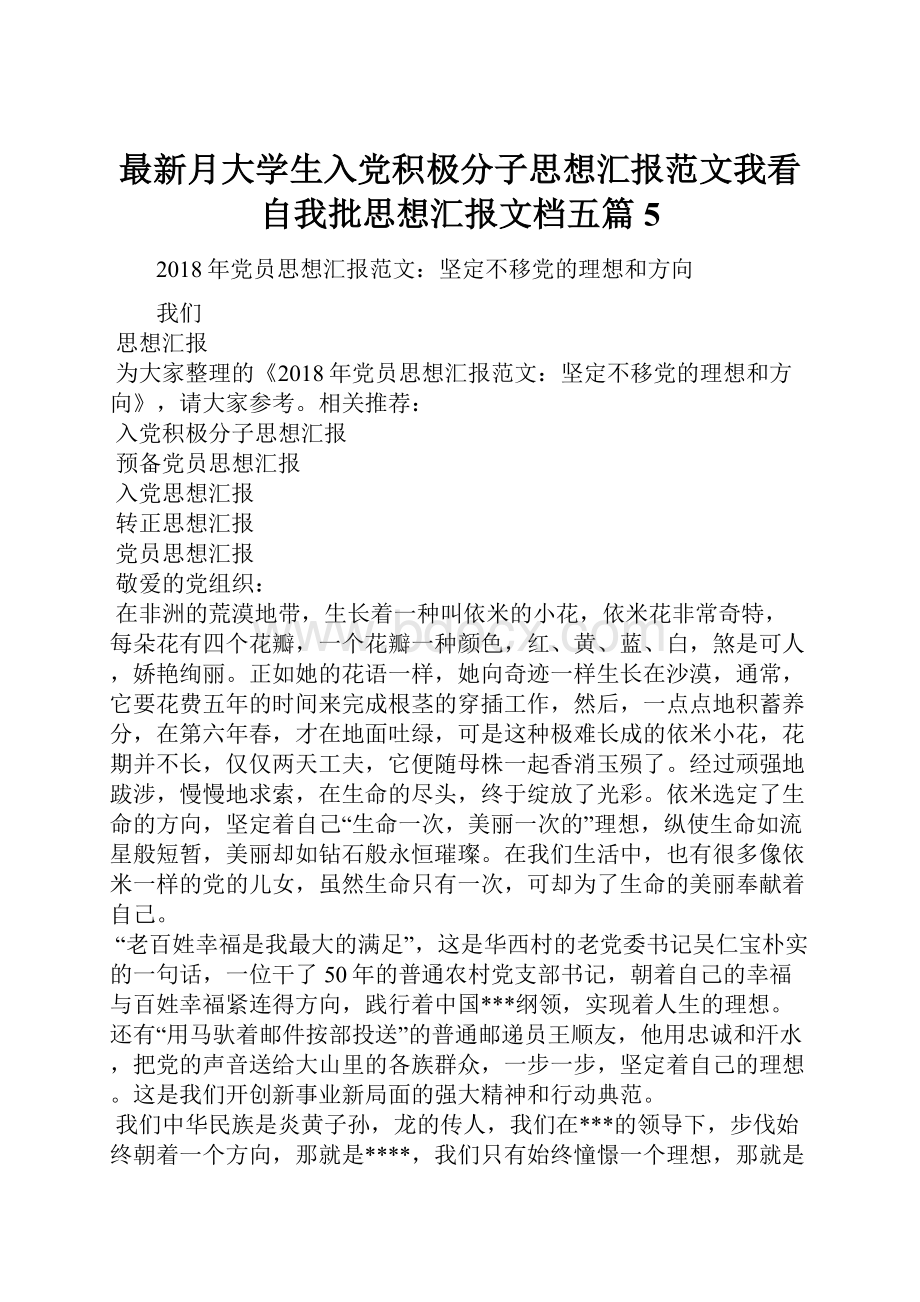 最新月大学生入党积极分子思想汇报范文我看自我批思想汇报文档五篇 5

2018 年党员思想汇报范文：坚定不移党的理想和方向

我们
思想汇报
为大家整理的《2018 年党员思想汇报范文：坚定不移党的理想和方向》，请大家参考。相关推荐：
入党积极分子思想汇报
预备党员思想汇报
入党思想汇报
转正思想汇报
党员思想汇报
敬爱的党组织：
在非洲的荒漠地带，生长着一种叫依米的小花，依米花非常奇特，每朵花有四个花瓣，一个花瓣一种颜色，红、黄、蓝、白，煞是可人，娇艳绚丽。正如她的花语一样，她向奇迹一样生长在沙漠，通常，它要花费五年的时间来完成根茎的穿插工作，然后，一点点地积蓄养分，在第六年春，才在地面吐绿，可是这种极难长成的依米小花，花期并不长，仅仅两天工夫，它便随母株一起香消玉殒了。经过顽强地跋涉，慢慢地求索，在生命的尽头，终于绽放了光彩。依米选定了生命的方向，坚定着自己“生命一次，美丽一次的”理想，纵使生命如流星般短暂，美丽却如钻石般永恒璀璨。在我们生活中，也有很多像依米一样的党的儿女，虽然生命只有一次，可却为了生命的美丽奉献着自己。
“老百姓幸福是我最大的满足”，这是华西村的老党委书记吴仁宝朴实的一句话，一位干了 50 年的普通农村党支部书记，朝着自己的幸福与百姓幸福紧连得方向，践行着中国***纲领，实现着人生的理想。还有“用马驮着邮件按部投送”的普通邮递员王顺友，他用忠诚和汗水，把党的声音送给大山里的各族群众，一步一步，坚定着自己的理想。这是我们开创新事业新局面的强大精神和行动典范。
我们中华民族是炎黄子孙，龙的传人，我们在***的领导下，步伐始终朝着一个方向，那就是****，我们只有始终憧憬一个理想，那就是